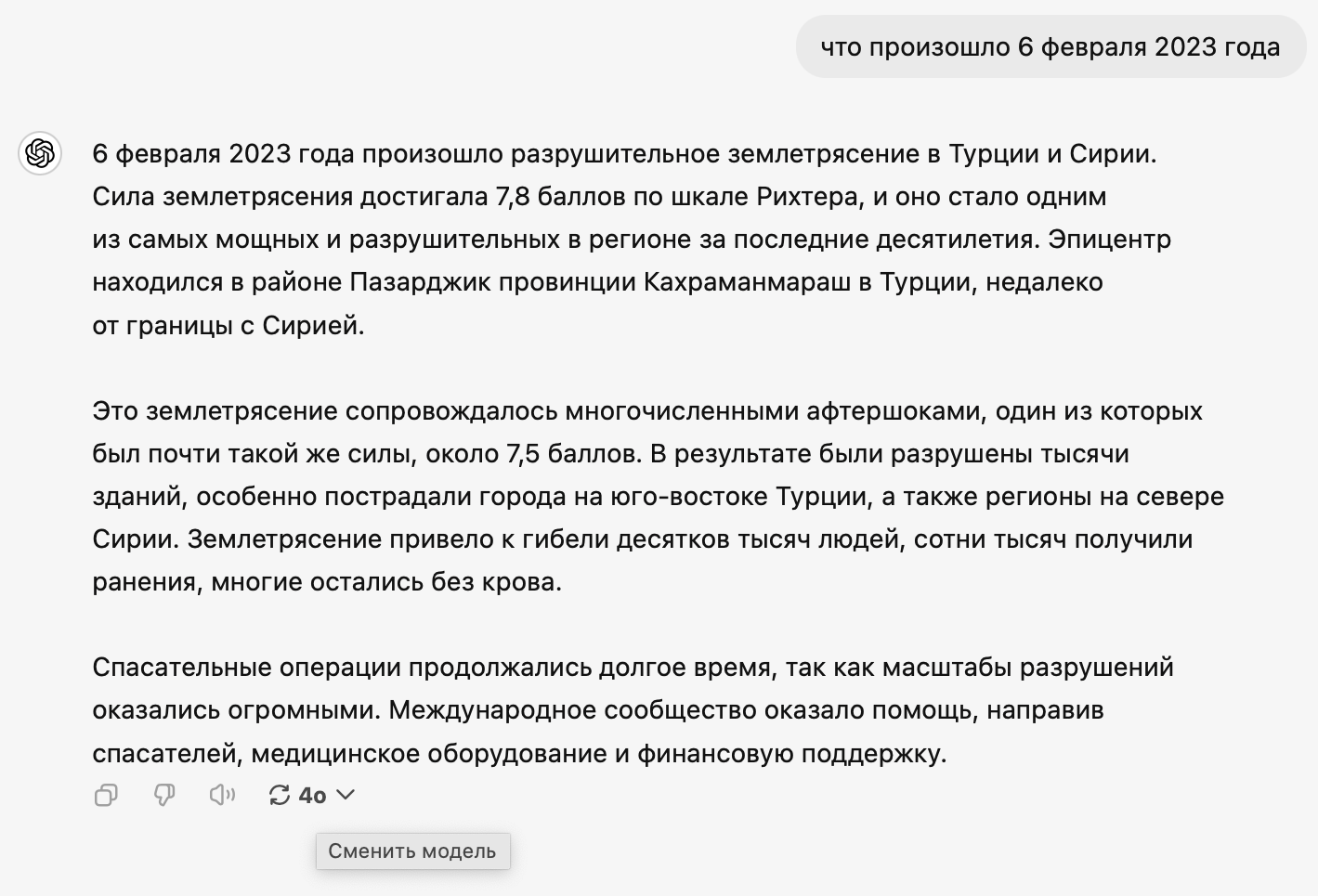 что произошло 6 февраля 2023 года

6 февраля 2023 года произошло разрушительное землетрясение в Турции и Сирии. Сила землетрясения достигала 7,8 баллов по шкале Рихтера, и оно стало одним из самых мощных и разрушительных в регионе за последние десятилетия. Эпицентр находился в районе Пазарджик провинции Кахраманмараш в Турции, недалеко от границы с Сирией.

Это землетрясение сопровождалось многочисленными афтершоками, один из которых был почти такой же силы, около 7,5 баллов. В результате были разрушены тысячи зданий, особенно пострадали города на юго-востоке Турции, а также регионы на севере Сирии. Землетрясение привело к гибели десятков тысяч людей, сотни тысяч получили ранения, многие остались без крова.

Спасательные операции продолжались долгое время, так как масштабы разрушений оказались огромными. Международное сообщество оказало помощь, направив спасателей, медицинское оборудование и финансовую поддержку.

4o

Сменить модель